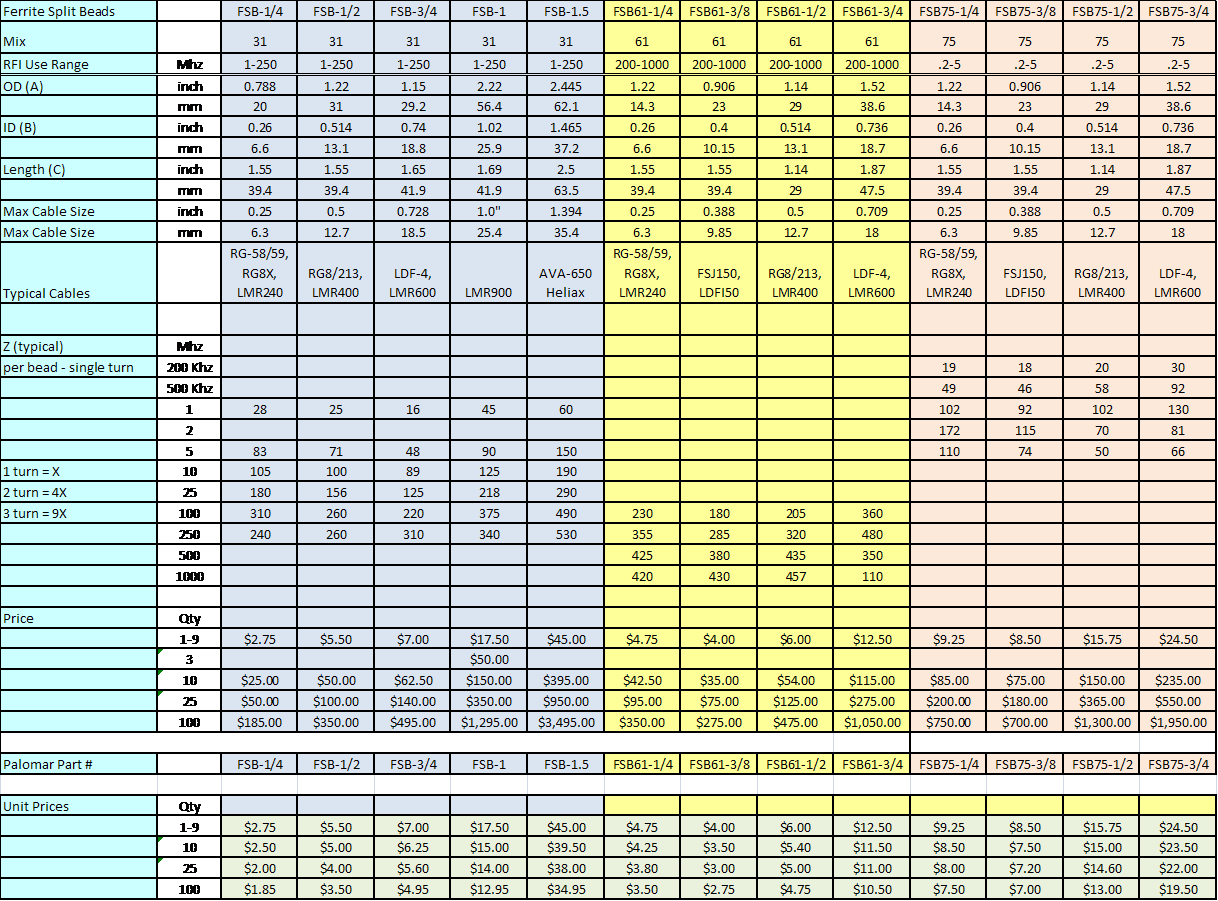 | Ferrite Split Beads | | FSB-1/4 | FSB-1/2 | FSB-3/4 | FSB-1 | FSB-1.5 | FSB61-1/4 | FSB61-3/8 | FSB61-1/2 | FSB61-3/4 | FSB75-1/4 | FSB75-3/8 | FSB75-1/2 | FSB75-3/4 |
|---|---|---|---|---|---|---|---|---|---|---|---|---|---|---|
| Mix | | 31 | 31 | 31 | 31 | 31 | 61 | 61 | 61 | 61 | 75 | 75 | 75 | 75 |
| RFI Use Range | Mhz | 1-250 | 1-250 | 1-250 | 1-250 | 1-250 | 200-1000 | 200-1000 | 200-1000 | 200-1000 | .2-5 | .2-5 | .2-5 | .2-5 |
| OD (A) | inch | 0.788 | 1.22 | 1.15 | 2.22 | 2.445 | 1.22 | 0.906 | 1.14 | 1.52 | 1.22 | 0.906 | 1.14 | 1.52 |
| | mm | 20 | 31 | 29.2 | 56.4 | 62.1 | 14.3 | 23 | 29 | 38.6 | 14.3 | 23 | 29 | 38.6 |
| ID (B) | inch | 0.26 | 0.514 | 0.74 | 1.02 | 1.465 | 0.26 | 0.4 | 0.514 | 0.736 | 0.26 | 0.4 | 0.514 | 0.736 |
| | mm | 6.6 | 13.1 | 18.8 | 25.9 | 37.2 | 6.6 | 10.15 | 13.1 | 18.7 | 6.6 | 10.15 | 13.1 | 18.7 |
| Length (C) | inch | 1.55 | 1.55 | 1.65 | 1.69 | 2.5 | 1.55 | 1.55 | 1.14 | 1.87 | 1.55 | 1.55 | 1.14 | 1.87 |
| | mm | 39.4 | 39.4 | 41.9 | 41.9 | 63.5 | 39.4 | 39.4 | 29 | 47.5 | 39.4 | 39.4 | 29 | 47.5 |
| Max Cable Size | inch | 0.25 | 0.5 | 0.728 | 1.0" | 1.394 | 0.25 | 0.388 | 0.5 | 0.709 | 0.25 | 0.388 | 0.5 | 0.709 |
| Max Cable Size | mm | 6.3 | 12.7 | 18.5 | 25.4 | 35.4 | 6.3 | 9.85 | 12.7 | 18 | 6.3 | 9.85 | 12.7 | 18 |
| Typical Cables | | RG-58/59, RG8X, LMR240 | RG8/213, LMR400 | LDF-4, LMR600 | LMR900 | AVA-650 Heliax | RG-58/59, RG8X, LMR240 | FSJ150, LDFI50 | RG8/213, LMR400 | LDF-4, LMR600 | RG-58/59, RG8X, LMR240 | FSJ150, LDFI50 | RG8/213, LMR400 | LDF-4, LMR600 |
| | | | | | | | | | | | | | | |
| Z (typical) | Mhz | | | | | | | | | | | | | |
| per bead - single turn | 200 Khz | | | | | | | | | | 19 | 18 | 20 | 30 |
| | 500 Khz | | | | | | | | | | 49 | 46 | 58 | 92 |
| | 1 | 28 | 25 | 16 | 45 | 60 | | | | | 102 | 92 | 102 | 130 |
| | 2 | | | | | | | | | | 172 | 115 | 70 | 81 |
| | 5 | 83 | 71 | 48 | 90 | 150 | | | | | 110 | 74 | 50 | 66 |
| 1 turn = X | 10 | 105 | 100 | 89 | 125 | 190 | | | | | | | | |
| 2 turn = 4X | 25 | 180 | 156 | 125 | 218 | 290 | | | | | | | | |
| 3 turn = 9X | 100 | 310 | 260 | 220 | 375 | 490 | 230 | 180 | 205 | 360 | | | | |
| | 250 | 240 | 260 | 310 | 340 | 530 | 355 | 285 | 320 | 480 | | | | |
| | 500 | | | | | | 425 | 380 | 435 | 350 | | | | |
| | 1000 | | | | | | 420 | 430 | 457 | 110 | | | | |
| | | | | | | | | | | | | | | |
| Price | Qty | | | | | | | | | | | | | |
| | 1-9 | $2.75 | $5.50 | $7.00 | $17.50 | $45.00 | $4.75 | $4.00 | $6.00 | $12.50 | $9.25 | $8.50 | $15.75 | $24.50 |
| | 3 | | | | $50.00 | | | | | | | | | |
| | 10 | $25.00 | $50.00 | $62.50 | $150.00 | $395.00 | $42.50 | $35.00 | $54.00 | $115.00 | $85.00 | $75.00 | $150.00 | $235.00 |
| | 25 | $50.00 | $100.00 | $140.00 | $350.00 | $950.00 | $95.00 | $75.00 | $125.00 | $275.00 | $200.00 | $180.00 | $365.00 | $550.00 |
| | 100 | $185.00 | $350.00 | $495.00 | $1,295.00 | $3,495.00 | $350.00 | $275.00 | $475.00 | $1,050.00 | $750.00 | $700.00 | $1,300.00 | $1,950.00 |
| | | | | | | | | | | | | | | |
| Palomar Part # | | FSB-1/4 | FSB-1/2 | FSB-3/4 | FSB-1 | FSB-1.5 | FSB61-1/4 | FSB61-3/8 | FSB61-1/2 | FSB61-3/4 | FSB75-1/4 | FSB75-3/8 | FSB75-1/2 | FSB75-3/4 |
| | | | | | | | | | | | | | | |
| Unit Prices | Qty | | | | | | | | | | | | | |
| | 1-9 | $2.75 | $5.50 | $7.00 | $17.50 | $45.00 | $4.75 | $4.00 | $6.00 | $12.50 | $9.25 | $8.50 | $15.75 | $24.50 |
| | 10 | $2.50 | $5.00 | $6.25 | $15.00 | $39.50 | $4.25 | $3.50 | $5.40 | $11.50 | $8.50 | $7.50 | $15.00 | $23.50 |
| | 25 | $2.00 | $4.00 | $5.60 | $14.00 | $38.00 | $3.80 | $3.00 | $5.00 | $11.00 | $8.00 | $7.20 | $14.60 | $22.00 |
| | 100 | $1.85 | $3.50 | $4.95 | $12.95 | $34.95 | $3.50 | $2.75 | $4.75 | $10.50 | $7.50 | $7.00 | $13.00 | $19.50 |